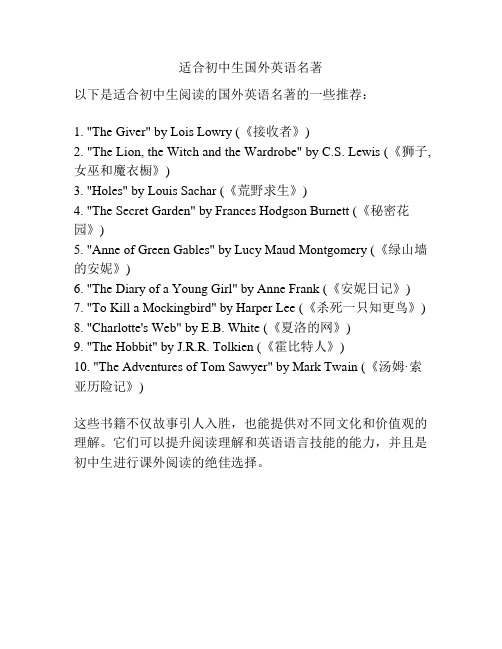 适合初中生国外英语名著

以下是适合初中生阅读的国外英语名著的一些推荐：

1. "The Giver" by Lois Lowry (《接收者》)
2. "The Lion, the Witch and the Wardrobe" by C.S. Lewis (《狮子，女巫和魔衣橱》)
3. "Holes" by Louis Sachar (《荒野求生》)
4. "The Secret Garden" by Frances Hodgson Burnett (《秘密花园》)
5. "Anne of Green Gables" by Lucy Maud Montgomery (《绿山墙的安妮》)
6. "The Diary of a Young Girl" by Anne Frank (《安妮日记》)
7. "To Kill a Mockingbird" by Harper Lee (《杀死一只知更鸟》)
8. "Charlotte's Web" by E.B. White (《夏洛的网》)
9. "The Hobbit" by J.R.R. Tolkien (《霍比特人》)
10. "The Adventures of Tom Sawyer" by Mark Twain (《汤姆·索亚历险记》)

这些书籍不仅故事引人入胜，也能提供对不同文化和价值观的理解。它们可以提升阅读理解和英语语言技能的能力，并且是初中生进行课外阅读的绝佳选择。